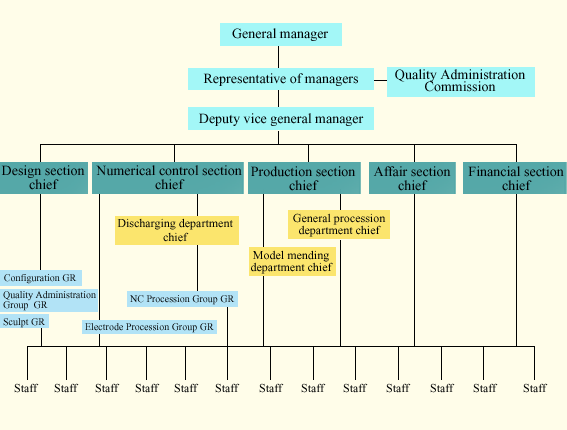 General manager

Representative of managers

Quality Administration Commission

Deputy vice general manager

Design section chief

Numerical control section chief

Production section chief

Affair section chief

Financial section chief

Discharging department chief

General procession department chief

Model mending department chief

Configuration GR

Quality Administration Group GR

Sculpt GR

NC Procession Group GR

Electrode Procession Group GR

Staff

Staff

Staff

Staff

Staff

Staff

Staff

Staff

Staff

Staff

Staff

Staff

Staff